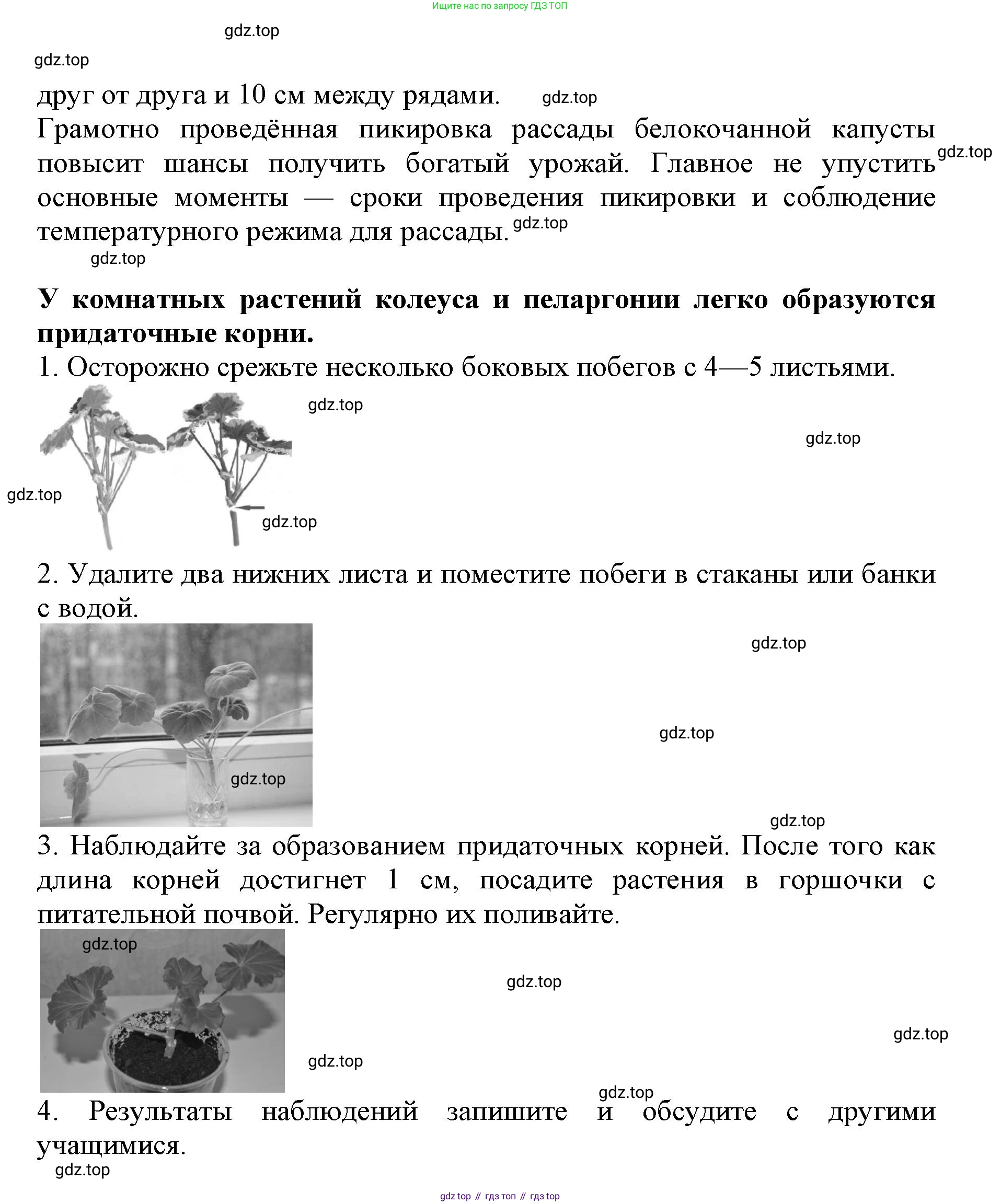 Ищите нас по запросу ГДЗ ТОП

gdz.top

gdz.top

друг от друга и 10 см между рядами. gdz.top

Грамотно проведённая пикировка рассады белокочанной капусты повысит шансы получить богатый урожай. Главное не упустить основные моменты — сроки проведения пикировки и соблюдение температурного режима для рассады. gdz.top gdz.top

gdz.top

**У комнатных растений колеуса и пеларгонии легко образуются придаточные корни.**

1. Осторожно срежьте несколько боковых побегов с 4—5 листьями.

gdz.top

gdz.top

gdz.top

gdz.top

2. Удалите два нижних листа и поместите побеги в стаканы или банки с водой.

gdz.top

gdz.top

gdz.top

gdz.top

3. Наблюдайте за образованием придаточных корней. После того как длина корней достигнет 1 см, посадите растения в горшочки с питательной почвой. Регулярно их поливайте.

gdz.top

gdz.top

gdz.top

gdz.top

gdz.top

4. Результаты наблюдений запишите и обсудите с другими учащимися.

gdz.top

gdz top // гдз топ // гдз top